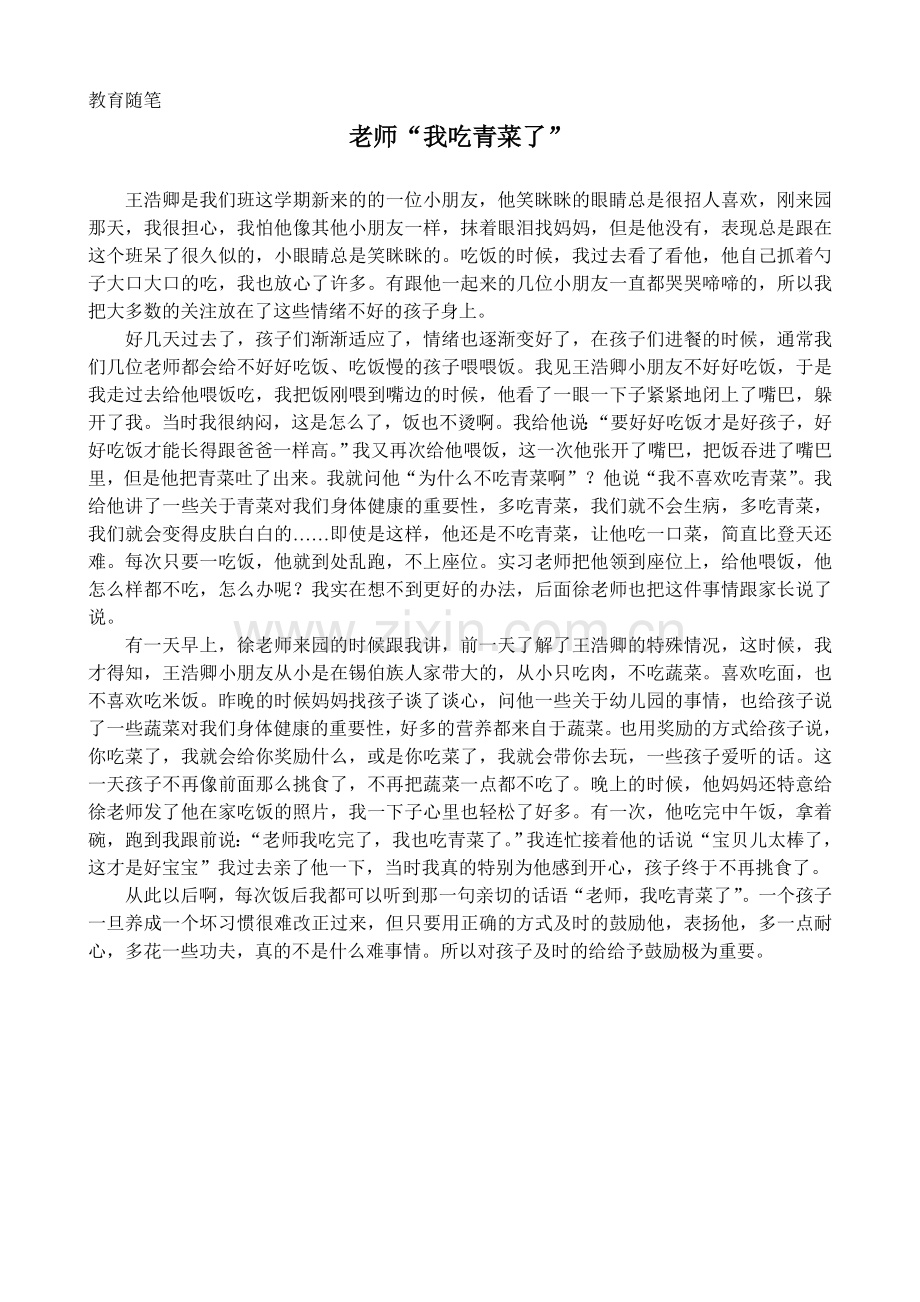 教育随笔

老师“我吃青菜了”

王浩卿是我们班这学期新来的的一位小朋友，他笑眯眯的眼睛总是很招人喜欢，刚来园那天，我很担心，我怕他像其他小朋友一样，抹着眼泪找妈妈，但是他没有，表现总是跟在这个班呆了很久似的，小眼睛总是笑眯眯的。吃饭的时候，我过去看了看他，他自己抓着勺子大口大口的吃，我也放心了许多。有跟他一起来的几位小朋友一直都哭哭啼啼的，所以我把大多数的关注放在了这些情绪不好的孩子身上。

好几天过去了，孩子们渐渐适应了，情绪也逐渐变好了，在孩子们进餐的时候，通常我们几位老师都会给不好好吃饭、吃饭慢的孩子喂喂饭。我见王浩卿小朋友不好好吃饭，于是我走过去给他喂饭吃，我把饭刚喂到嘴边的时候，他看了一眼一下子紧紧地闭上了嘴巴，躲开了我。当时我很纳闷，这是怎么了，饭也不烫啊。我给他说“要好好吃饭才是好孩子，好好吃饭才能长得跟爸爸一样高。”我又再次给他喂饭，这一次他张开了嘴巴，把饭吞进了嘴巴里，但是他把青菜吐了出来。我就问他“为什么不吃青菜啊”？他说“我不喜欢吃青菜”。我给他讲了一些关于青菜对我们身体健康的重要性，多吃青菜，我们就不会生病，多吃青菜，我们就会变得皮肤白白的……即使是这样，他还是不吃青菜，让他吃一口菜，简直比登天还难。每次只要一吃饭，他就到处乱跑，不上座位。实习老师把他领到座位上，给他喂饭，他怎么样都不吃，怎么办呢？我实在想不到更好的办法，后面徐老师也把这件事情跟家长说了说。

有一天早上，徐老师来园的时候跟我讲，前一天了解了王浩卿的特殊情况，这时候，我才得知，王浩卿小朋友从小是在锡伯族人家带大的，从小只吃肉，不吃蔬菜。喜欢吃面，也不喜欢吃米饭。昨晚的时候妈妈找孩子谈了谈心，问他一些关于幼儿园的事情，也给孩子说了一些蔬菜对我们身体健康的重要性，好多的营养都来自于蔬菜。也用奖励的方式给孩子说，你吃菜了，我就会给你奖励什么，或是你吃菜了，我就会带你去玩，一些孩子爱听的话。这一天孩子不再像前面那么挑食了，不再把蔬菜一点都不吃了。晚上的时候，他妈妈还特意给徐老师发了他在家吃饭的照片，我一下子心里也轻松了好多。有一次，他吃完中午饭，拿着碗，跑到我跟前说：“老师我吃完了，我也吃青菜了。”我连忙接着他的话说“宝贝儿太棒了，这才是好宝宝”我过去亲了他一下，当时我真的特别为他感到开心，孩子终于不再挑食了。

从此以后啊，每次饭后我都可以听到那一句亲切的话语“老师，我吃青菜了”。一个孩子一旦养成一个坏习惯很难改正过来，但只要用正确的方式及时的鼓励他，表扬他，多一点耐心，多花一些功夫，真的不是什么难事情。所以对孩子及时的给给予鼓励极为重要。